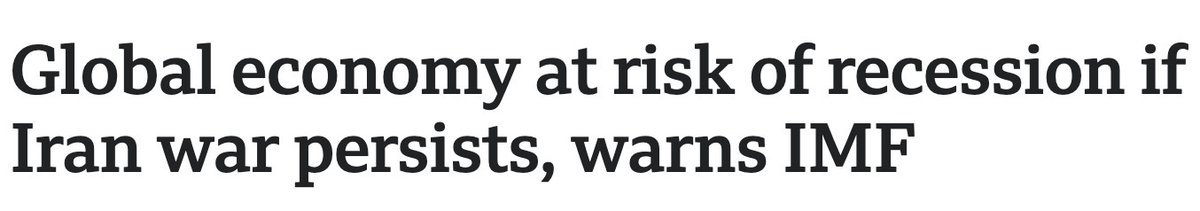 Global economy at risk of recession if Iran war persists, warns IMF